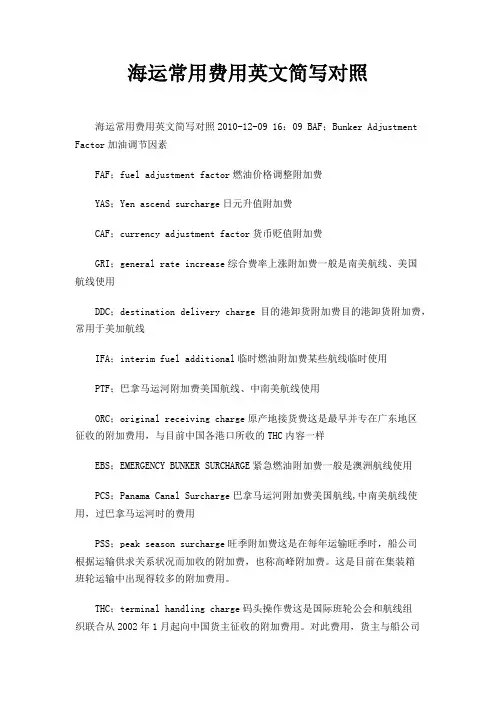 海运常用费用英文简写对照

海运常用费用英文简写对照 2010-12-09 16：09 BAF：Bunker Adjustment Factor 加油调节因素

FAF：fuel adjustment factor 燃油价格调整附加费

YAS：Yen ascend surcharge 日元升值附加费

CAF：currency adjustment factor 货币贬值附加费

GRI：general rate increase 综合费率上涨附加费一般是南美航线、美国航线使用

DDC：destination delivery charge 目的港卸货附加费目的港卸货附加费，常用于美加航线

IFA：interim fuel additional 临时燃油附加费某些航线临时使用

PTF：巴拿马运河附加费美国航线、中南美航线使用

ORC：original receiving charge 原产地接货费这是最早并专在广东地区征收的附加费用，与目前中国各港口所收的 THC 内容一样

EBS：EMERGENCY BUNKER SURCHARGE 紧急燃油附加费一般是澳洲航线使用

PCS：Panama Canal Surcharge 巴拿马运河附加费美国航线,中南美航线使用，过巴拿马运河时的费用

PSS：peak season surcharge 旺季附加费这是在每年运输旺季时，船公司根据运输供求关系状况而加收的附加费，也称高峰附加费。这是目前在集装箱班轮运输中出现得较多的附加费用。

THC：terminal handling charge 码头操作费这是国际班轮公会和航线组织联合从 2002 年 1 月起向中国货主征收的附加费用。对此费用、货主与船公司